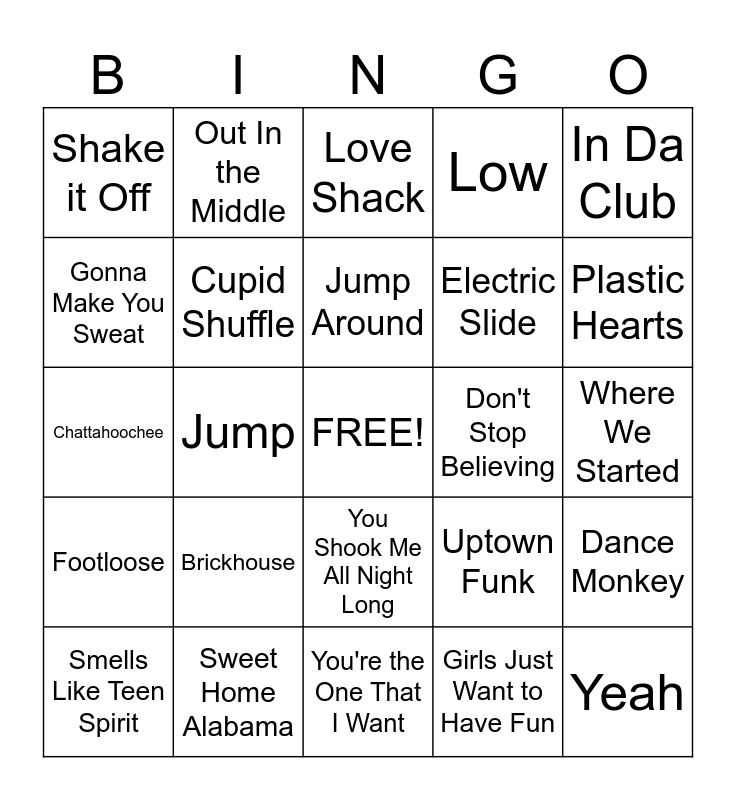 | B | I | N | G | O |
|---|---|---|---|---|
| Shake it Off | Out In the Middle | Love Shack | Low | In Da Club |
| Gonna Make You Sweat | Cupid Shuffle | Jump Around | Electric Slide | Plastic Hearts |
| Chattahoochee | Jump | FREE! | Don't Stop Believing | Where We Started |
| Footloose | Brickhouse | You Shook Me All Night Long | Uptown Funk | Dance Monkey |
| Smells Like Teen Spirit | Sweet Home Alabama | You're the One That I Want | Girls Just Want to Have Fun | Yeah |